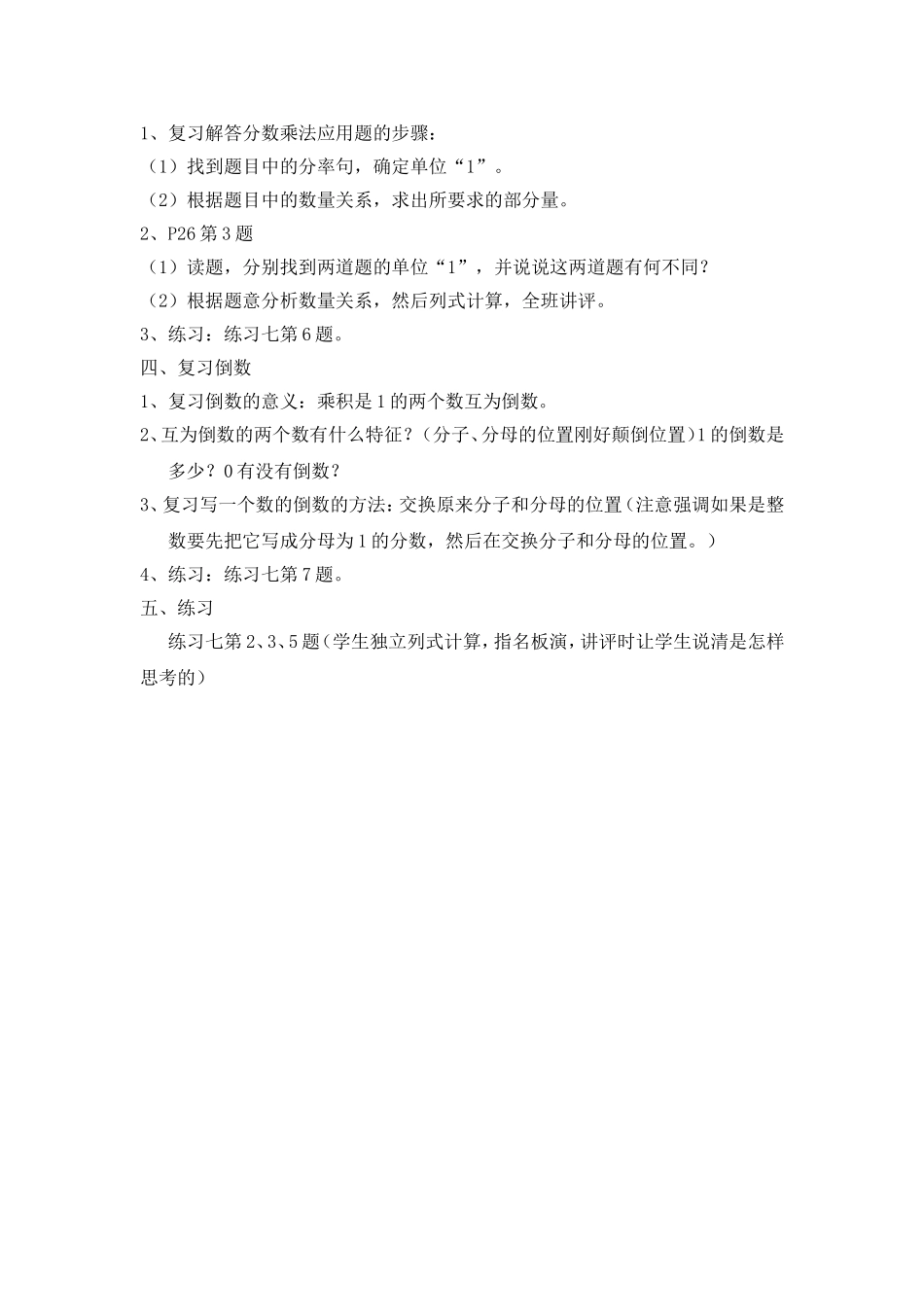 1、复习解答分数乘法应用题的步骤：

（1）找到题目中的分率句，确定单位“1”。

（2）根据题目中的数量关系，求出所要求的部分量。

2、P26 第 3 题

（1）读题，分别找到两道题的单位“1”，并说说这两道题有何不同？

（2）根据题意分析数量关系，然后列式计算，全班讲评。

3、练习：练习七第 6 题。

四、复习倒数

1、复习倒数的意义：乘积是 1 的两个数互为倒数。

2、互为倒数的两个数有什么特征？（分子、分母的位置刚好颠倒位置）1 的倒数是多少？0 有没有倒数？

3、复习写一个数的倒数的方法：交换原来分子和分母的位置（注意强调如果是整数要先把它写成分母为 1 的分数，然后在交换分子和分母的位置。）

4、练习：练习七第 7 题。

五、练习

练习七第 2、3、5 题（学生独立列式计算，指名板演，讲评时让学生说清是怎样思考的）